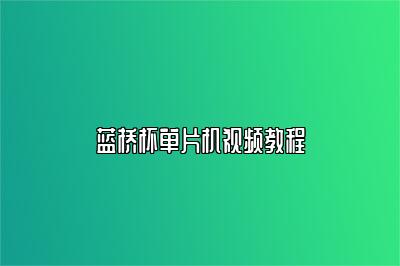 蓝桥杯单片机视频教程